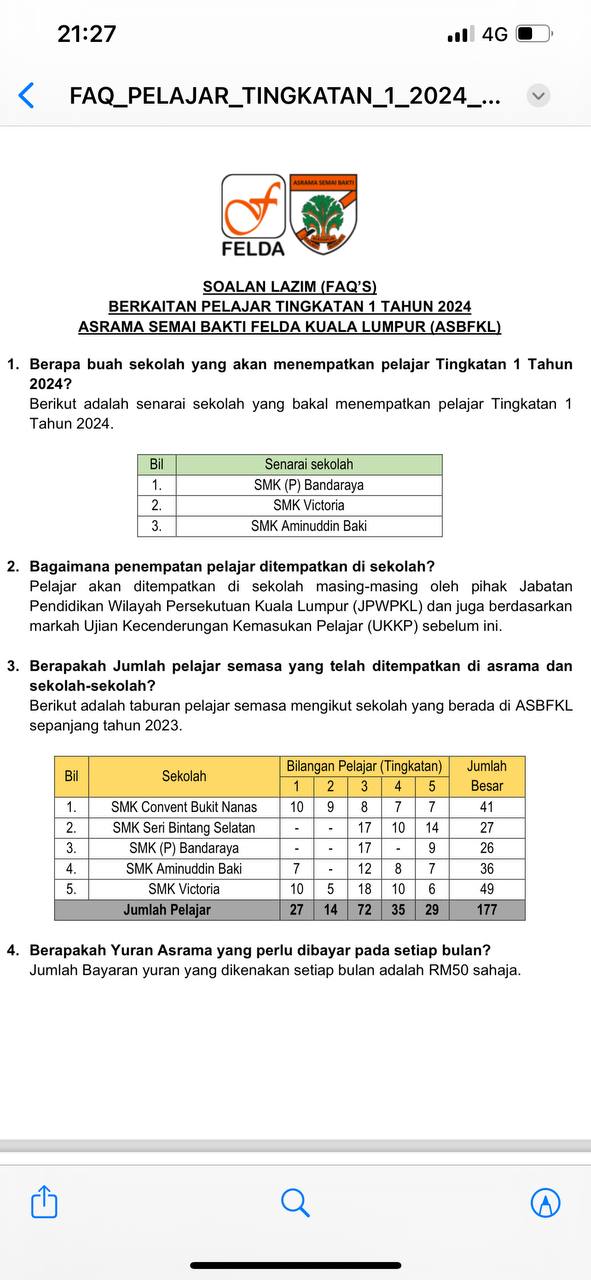 21:27

4G

FAQ_PELAJAR_TINGKATAN_1_2024_...

FELDA

ASRAMA SEMAI BAKTI

SOALAN LAZIM (FAQ'S)
BERKAITAN PELAJAR TINGKATAN 1 TAHUN 2024
ASRAMA SEMAI BAKTI FELDA KUALA LUMPUR (ASBFKL)

1. Berapa buah sekolah yang akan menempatkan pelajar Tingkatan 1 Tahun 2024?
Berikut adalah senarai sekolah yang bakal menempatkan pelajar Tingkatan 1 Tahun 2024.

| Bil | Senarai sekolah |
|---|---|
| 1. | SMK (P) Bandaraya |
| 2. | SMK Victoria |
| 3. | SMK Aminuddin Baki |

2. Bagaimana penempatan pelajar ditempatkan di sekolah?
Pelajar akan ditempatkan di sekolah masing-masing oleh pihak Jabatan Pendidikan Wilayah Persekutuan Kuala Lumpur (JPWPKL) dan juga berdasarkan markah Ujian Kecenderungan Kemasukan Pelajar (UKKP) sebelum ini.

3. Berapakah Jumlah pelajar semasa yang telah ditempatkan di asrama dan sekolah-sekolah?
Berikut adalah taburan pelajar semasa mengikut sekolah yang berada di ASBFKL sepanjang tahun 2023.

| Bil | Sekolah | Bilangan Pelajar (Tingkatan) 1 | 2 | 3 | 4 | 5 | Jumlah Besar |
|---|---|---|---|---|---|---|---|
| 1. | SMK Convent Bukit Nanas | 10 | 9 | 8 | 7 | 7 | 41 |
| 2. | SMK Seri Bintang Selatan | - | - | 17 | 10 | 14 | 27 |
| 3. | SMK (P) Bandaraya | - | - | 17 | - | 9 | 26 |
| 4. | SMK Aminuddin Baki | 7 | - | 12 | 8 | 7 | 36 |
| 5. | SMK Victoria | 10 | 5 | 18 | 10 | 6 | 49 |
| | Jumlah Pelajar | 27 | 14 | 72 | 35 | 29 | 177 |

4. Berapakah Yuran Asrama yang perlu dibayar pada setiap bulan?
Jumlah Bayaran yuran yang dikenakan setiap bulan adalah RM50 sahaja.